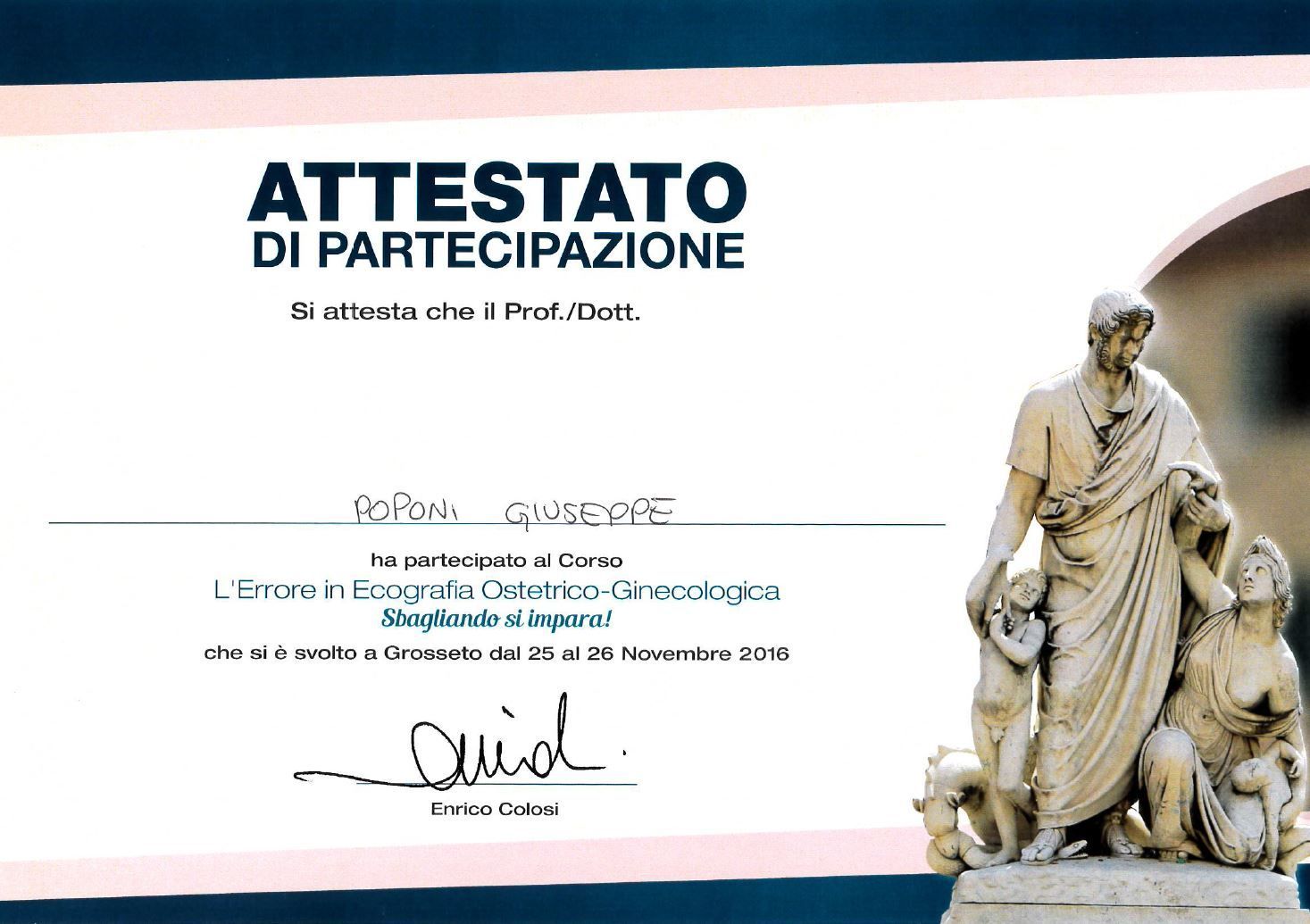 ATTESTATO
DI PARTECIPAZIONE

Si attesta che il Prof./Dott.

POPONI GIUSEPPE

ha partecipato al Corso
L'Errore in Ecografia Ostetrico-Ginecologica
Sbagliando si impara!
che si è svolto a Grosseto dal 25 al 26 Novembre 2016

Enrico Colosi